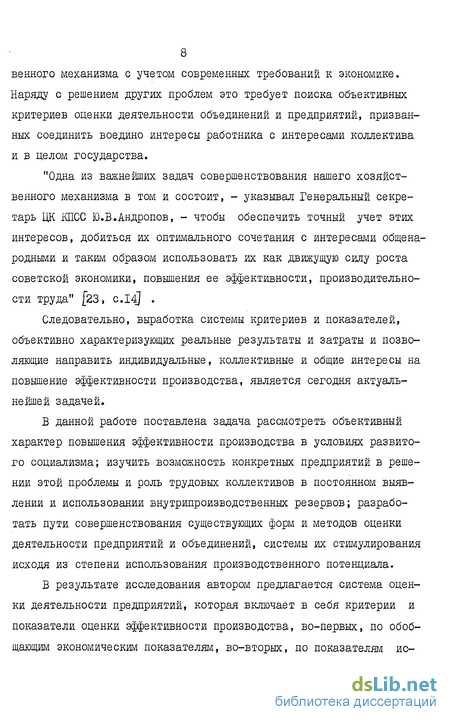 8

венного механизма с учетом современных требований к экономике. Наряду с решением других проблем это требует поиска объективных критериев оценки деятельности объединений и предприятий, призванных соединить воедино интересы работника с интересами коллектива и в целом государства.

"Одна из важнейших задач совершенствования нашего хозяйственного механизма в том и состоит, - указывал Генеральный секретарь ЦК КПСС Ю.В.Андропов, - чтобы обеспечить точный учет этих интересов, добиться их оптимального сочетания с интересами общенародными и таким образом использовать их как движущую силу роста советской экономики, повышения ее эффективности, производительности труда" [23, с.14] .

Следовательно, выработка системы критериев и показателей, объективно характеризующих реальные результаты и затраты и позволяющие направить индивидуальные, коллективные и общие интересы на повышение эффективности производства, является сегодня актуальнейшей задачей.

В данной работе поставлена задача рассмотреть объективный характер повышения эффективности производства в условиях развитого социализма; изучить возможность конкретных предприятий в решении этой проблемы и роль трудовых коллективов в постоянном выявлении и использовании внутрипроизводственных резервов; разработать пути совершенствования существующих форм и методов оценки деятельности предприятий и объединений, системы их стимулирования исходя из степени использования производственного потенциала.

В результате исследования автором предлагается система оценки деятельности предприятий, которая включает в себя критерии и показатели оценки эффективности производства, во-первых, по обобщающим экономическим показателям, во-вторых, по показателям ис-

dsLib.net
библиотека диссертаций